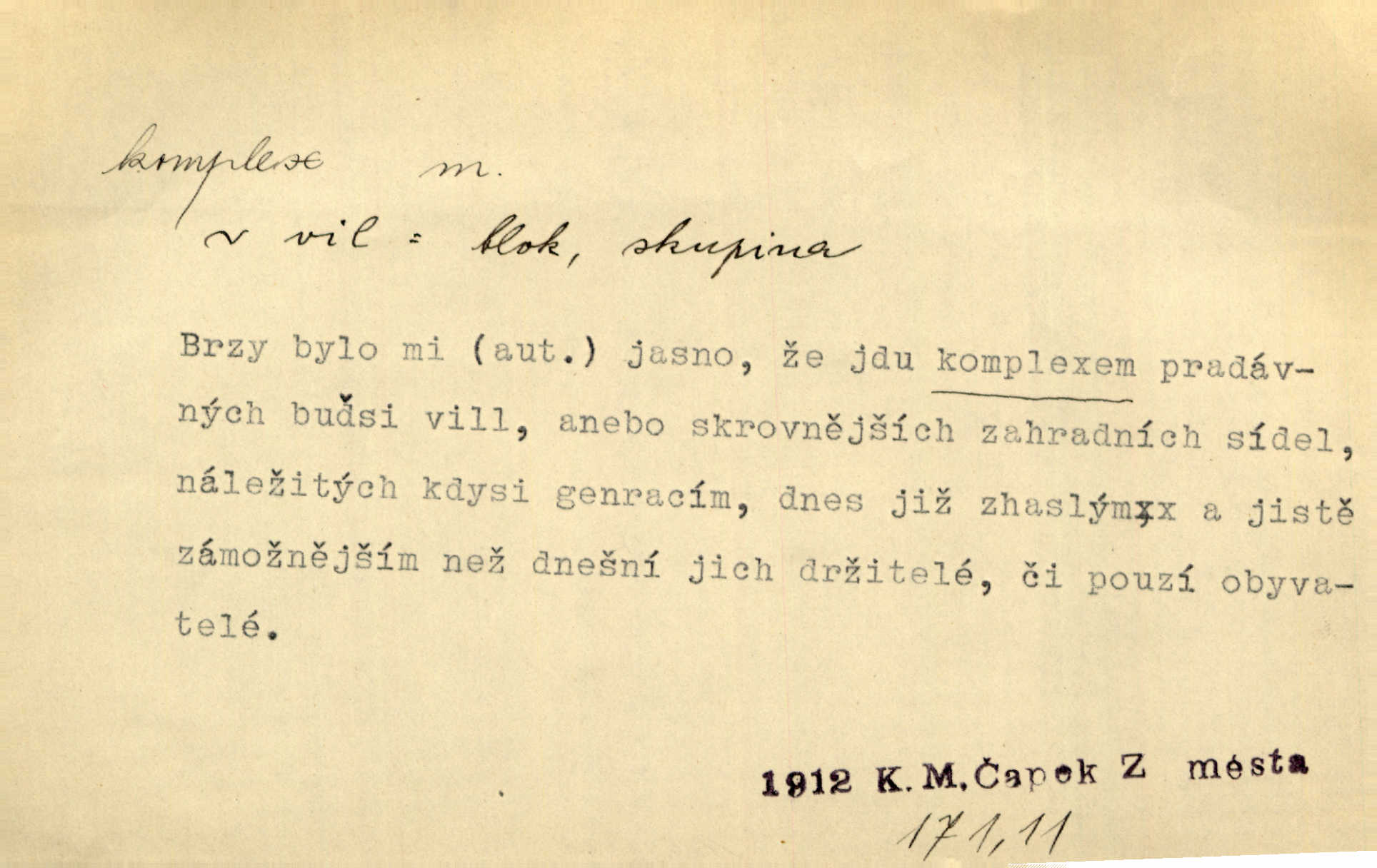 komplex m.

~ vil = blok, skupina

Brzy bylo mi (aut.) jasno, že jdu komplexem pradávných buďsi vill, anebo skrovnějších zahradních sídel, náležitých kdysi genracím, dnes již zhaslýmxx a jistě zámožnějším než dnešní jich držitelé, či pouzí obyvatelé.

1912 K.M.Čapek Z města

171,11